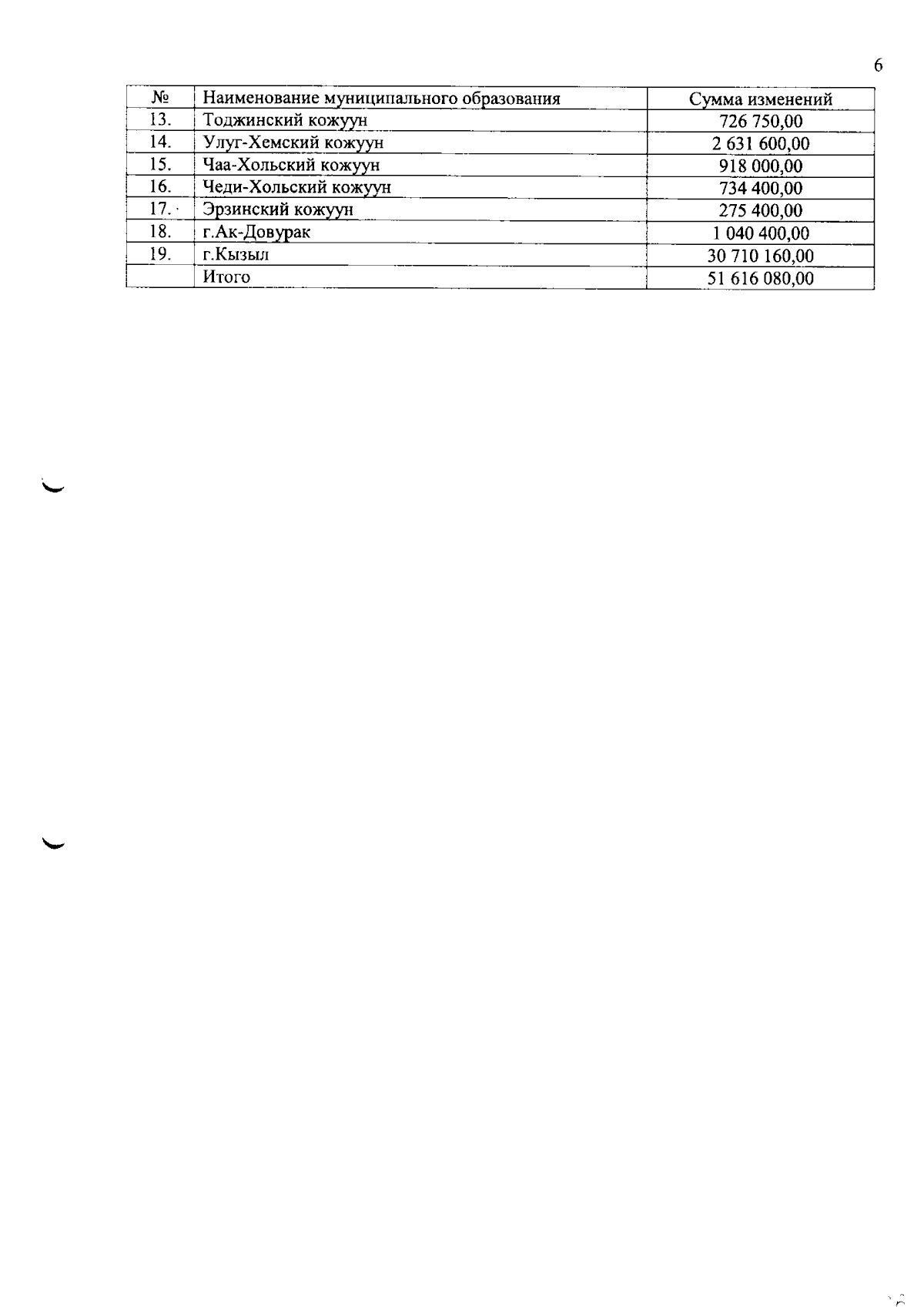 6

| № | Наименование муниципального образования | Сумма изменений |
|---|---|---|
| 13. | Тоджинский кожуун | 726 750,00 |
| 14. | Улуг-Хемский кожуун | 2 631 600,00 |
| 15. | Чаа-Хольский кожуун | 918 000,00 |
| 16. | Чеди-Хольский кожуун | 734 400,00 |
| 17. | Эрзинский кожуун | 275 400,00 |
| 18. | г.Ак-Довурак | 1 040 400,00 |
| 19. | г.Кызыл | 30 710 160,00 |
|  | Итого | 51 616 080,00 |